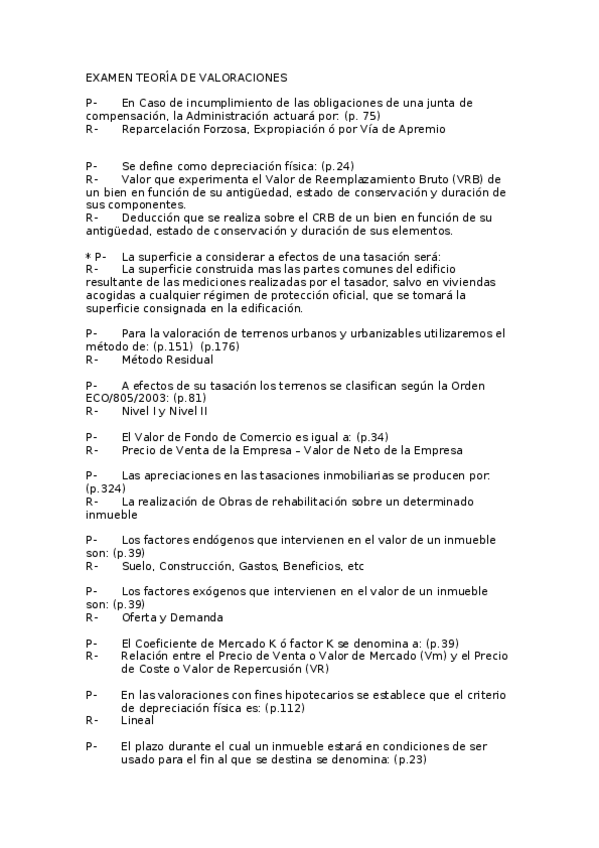 EXAMEN TEORÍA DE VALORACIONES

P- En Caso de incumplimiento de las obligaciones de una junta de compensación, la Administración actuará por: (p. 75)
R- Reparcelación Forzosa, Expropiación ó por Vía de Apremio

P- Se define como depreciación física: (p.24)
R- Valor que experimenta el Valor de Reemplazamiento Bruto (VRB) de un bien en función de su antigüedad, estado de conservación y duración de sus componentes.
R- Deducción que se realiza sobre el CRB de un bien en función de su antigüedad, estado de conservación y duración de sus elementos.

* P- La superficie a considerar a efectos de una tasación será:
R- La superficie construida mas las partes comunes del edificio resultante de las mediciones realizadas por el tasador, salvo en viviendas acogidas a cualquier régimen de protección oficial, que se tomará la superficie consignada en la edificación.

P- Para la valoración de terrenos urbanos y urbanizables utilizaremos el método de: (p.151) (p.176)
R- Método Residual

P- A efectos de su tasación los terrenos se clasifican según la Orden ECO/805/2003: (p.81)
R- Nivel I y Nivel II

P- El Valor de Fondo de Comercio es igual a: (p.34)
R- Precio de Venta de la Empresa – Valor de Neto de la Empresa

P- Las apreciaciones en las tasaciones inmobiliarias se producen por: (p.324)
R- La realización de Obras de rehabilitación sobre un determinado inmueble

P- Los factores endógenos que intervienen en el valor de un inmueble son: (p.39)
R- Suelo, Construcción, Gastos, Beneficios, etc

P- Los factores exógenos que intervienen en el valor de un inmueble son: (p.39)
R- Oferta y Demanda

P- El Coeficiente de Mercado K ó factor K se denomina a: (p.39)
R- Relación entre el Precio de Venta o Valor de Mercado (Vm) y el Precio de Coste o Valor de Repercusión (VR)

P- En las valoraciones con fines hipotecarios se establece que el criterio de depreciación física es: (p.112)
R- Lineal

P- El plazo durante el cual un inmueble estará en condiciones de ser usado para el fin al que se destina se denomina: (p.23)